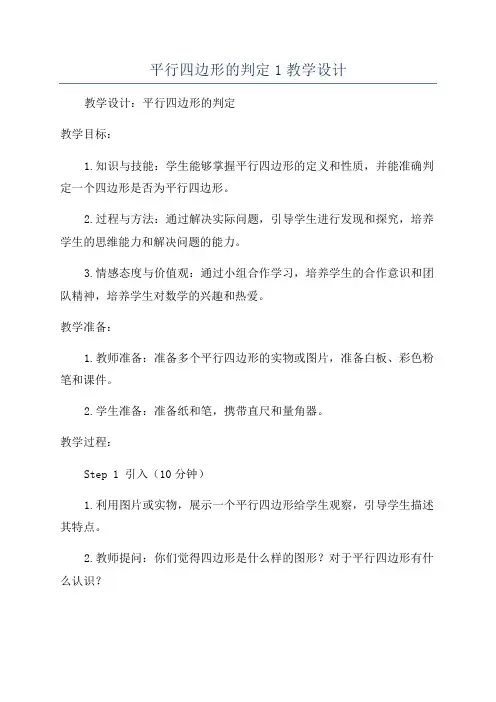 平行四边形的判定 1 教学设计

教学设计：平行四边形的判定

教学目标：

1.知识与技能：学生能够掌握平行四边形的定义和性质，并能准确判定一个四边形是否为平行四边形。

2.过程与方法：通过解决实际问题，引导学生进行发现和探究，培养学生的思维能力和解决问题的能力。

3.情感态度与价值观：通过小组合作学习，培养学生的合作意识和团队精神，培养学生对数学的兴趣和热爱。

教学准备：

1.教师准备：准备多个平行四边形的实物或图片，准备白板、彩色粉笔和课件。

2.学生准备：准备纸和笔，携带直尺和量角器。

教学过程：

Step 1 引入（10 分钟）

1.利用图片或实物，展示一个平行四边形给学生观察，引导学生描述其特点。

2.教师提问：你们觉得四边形是什么样的图形？对于平行四边形有什么认识？